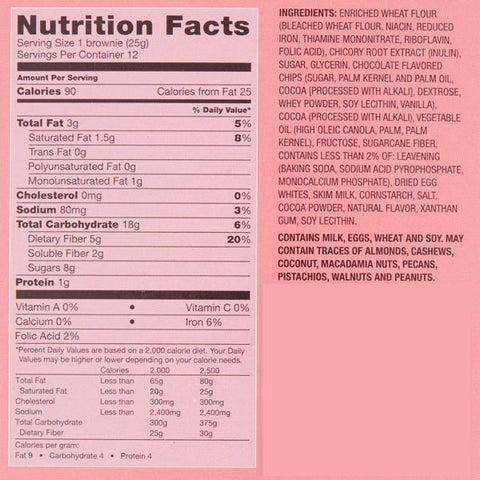 Nutrition Facts
Serving Size 1 brownie (25g)
Servings Per Container 12

Amount Per Serving
Calories 90 Calories from Fat 25

% Daily Value*
Total Fat 3g 5%
Saturated Fat 1.5g 8%
Trans Fat 0g
Polyunsaturated Fat 0g
Monounsaturated Fat 1g
Cholesterol 0mg 0%
Sodium 80mg 3%
Total Carbohydrate 18g 6%
Dietary Fiber 5g 20%
Soluble Fiber 2g
Sugars 8g
Protein 1g

Vitamin A 0% • Vitamin C 0%
Calcium 0% • Iron 6%
Folic Acid 2%

*Percent Daily Values are based on a 2,000 calorie diet. Your Daily Values may be higher or lower depending on your calorie needs.

| | Calories | 2,000 | 2,500 |
|---|---|---|---|
| Total Fat | Less than | 65g | 80g |
| Saturated Fat | Less than | 20g | 25g |
| Cholesterol | Less than | 300mg | 300mg |
| Sodium | Less than | 2,400mg | 2,400mg |
| Total Carbohydrate | | 300g | 375g |
| Dietary Fiber | | 25g | 30g |

Calories per gram:
Fat 9 • Carbohydrate 4 • Protein 4

INGREDIENTS: ENRICHED WHEAT FLOUR (BLEACHED WHEAT FLOUR, NIACIN, REDUCED IRON, THIAMINE MONONITRATE, RIBOFLAVIN, FOLIC ACID), CHICORY ROOT EXTRACT (INULIN), SUGAR, GLYCERIN, CHOCOLATE FLAVORED CHIPS (SUGAR, PALM KERNEL AND PALM OIL, COCOA [PROCESSED WITH ALKALI], DEXTROSE, WHEY POWDER, SOY LECITHIN, VANILLA), COCOA (PROCESSED WITH ALKALI), VEGETABLE OIL (HIGH OLEIC CANOLA, PALM, PALM KERNEL), FRUCTOSE, SUGARCANE FIBER, CONTAINS LESS THAN 2% OF: LEAVENING (BAKING SODA, SODIUM ACID PYROPHOSPHATE, MONOCALCIUM PHOSPHATE), DRIED EGG WHITES, SKIM MILK, CORNSTARCH, SALT, COCOA POWDER, NATURAL FLAVOR, XANTHAN GUM, SOY LECITHIN.

CONTAINS MILK, EGGS, WHEAT AND SOY. MAY CONTAIN TRACES OF ALMONDS, CASHEWS, COCONUT, MACADAMIA NUTS, PECANS, PISTACHIOS, WALNUTS AND PEANUTS.